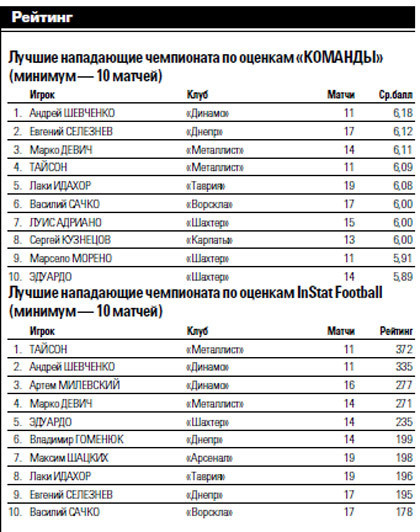 Рейтинг

Лучшие нападающие чемпионата по оценкам «КОМАНДЫ» (минимум — 10 матчей)

| | Игрок | Клуб | Матчи | Ср.балл |
|---|---|---|---|---|
| 1. | Андрей ШЕВЧЕНКО | «Динамо» | 11 | 6,18 |
| 2. | Евгений СЕЛЕЗНЕВ | «Днепр» | 17 | 6,12 |
| 3. | Марко ДЕВИЧ | «Металлист» | 14 | 6,11 |
| 4. | ТАЙСОН | «Металлист» | 11 | 6,09 |
| 5. | Лаки ИДАХОР | «Таврия» | 19 | 6,08 |
| 6. | Василий САЧКО | «Ворскла» | 17 | 6,00 |
| 7. | ЛУИС АДРИАНО | «Шахтер» | 15 | 6,00 |
| 8. | Сергей КУЗНЕЦОВ | «Карпаты» | 13 | 6,00 |
| 9. | Марсело МОРЕНО | «Шахтер» | 11 | 5,91 |
| 10. | ЭДУАРДО | «Шахтер» | 14 | 5,89 |

Лучшие нападающие чемпионата по оценкам InStat Football (минимум — 10 матчей)

| | Игрок | Клуб | Матчи | Рейтинг |
|---|---|---|---|---|
| 1. | ТАЙСОН | «Металлист» | 11 | 372 |
| 2. | Андрей ШЕВЧЕНКО | «Динамо» | 11 | 335 |
| 3. | Артем МИЛЕВСКИЙ | «Динамо» | 16 | 277 |
| 4. | Марко ДЕВИЧ | «Металлист» | 14 | 271 |
| 5. | ЭДУАРДО | «Шахтер» | 14 | 235 |
| 6. | Владимир ГОМЕНЮК | «Днепр» | 14 | 199 |
| 7. | Максим ШАЦКИХ | «Арсенал» | 19 | 198 |
| 8. | Лаки ИДАХОР | «Таврия» | 19 | 196 |
| 9. | Евгений СЕЛЕЗНЕВ | «Днепр» | 17 | 195 |
| 10. | Василий САЧКО | «Ворскла» | 17 | 178 |